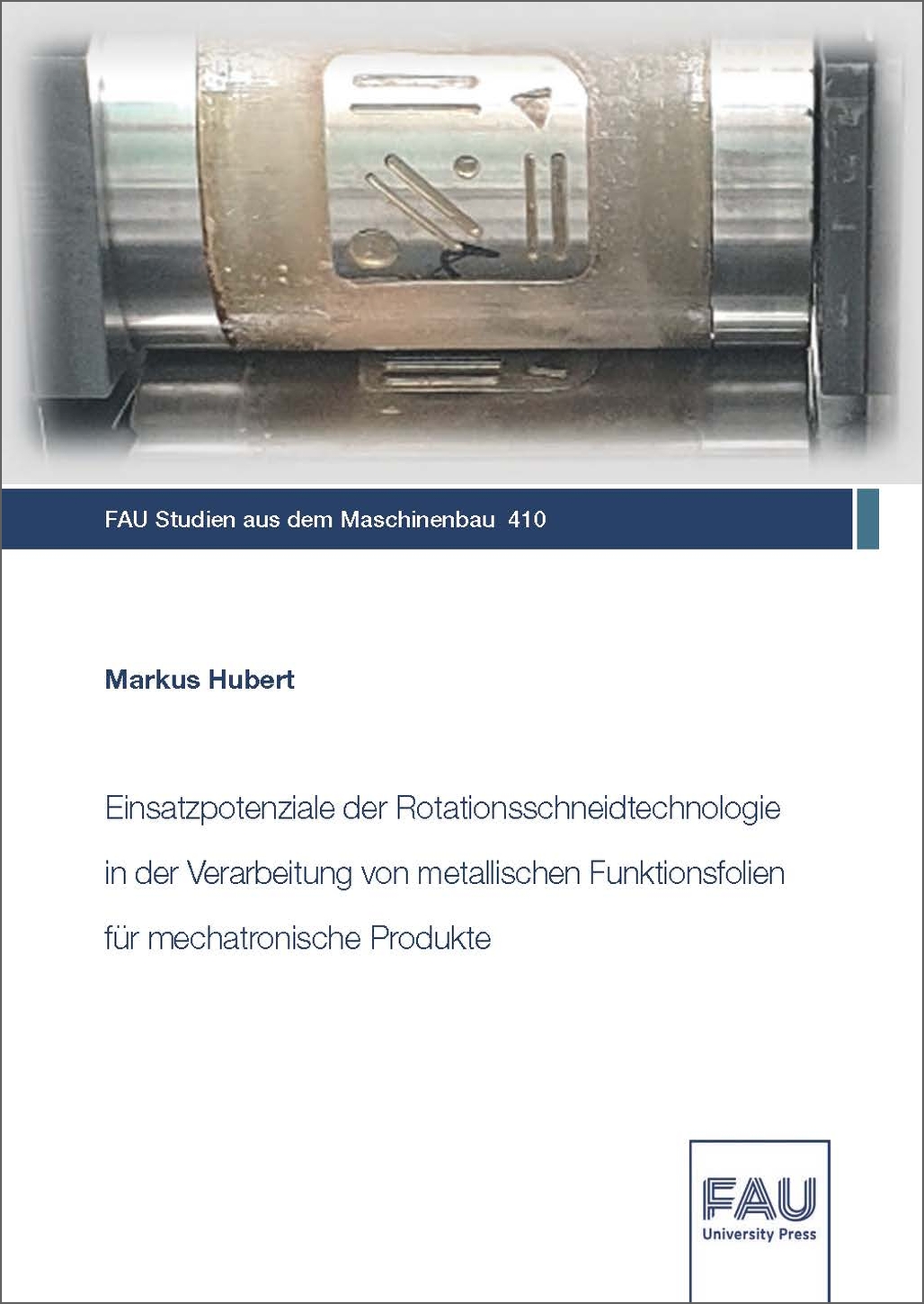 FAU Studien aus dem Maschinenbau 410

Markus Hubert

Einsatzpotenziale der Rotationsschneidtechnologie in der Verarbeitung von metallischen Funktionsfolien für mechatronische Produkte

FAU
University Press